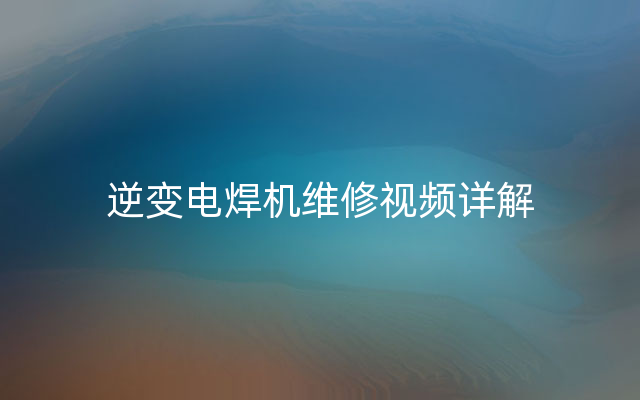 逆变电焊机维修视频详解